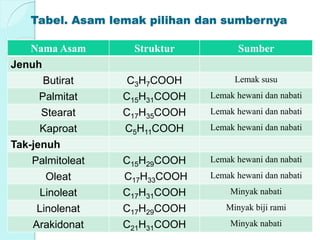 Tabel. Asam lemak pilihan dan sumbernya

| Nama Asam | Struktur | Sumber |
|---|---|---|
| Jenuh | | |
| Butirat | $C_3H_7COOH$ | Lemak susu |
| Palmitat | $C_{15}H_{31}COOH$ | Lemak hewani dan nabati |
| Stearat | $C_{17}H_{35}COOH$ | Lemak hewani dan nabati |
| Kaproat | $C_5H_{11}COOH$ | Lemak hewani dan nabati |
| Tak-jenuh | | |
| Palmitoleat | $C_{15}H_{29}COOH$ | Lemak hewani dan nabati |
| Oleat | $C_{17}H_{33}COOH$ | Lemak hewani dan nabati |
| Linoleat | $C_{17}H_{31}COOH$ | Minyak nabati |
| Linolenat | $C_{17}H_{29}COOH$ | Minyak biji rami |
| Arakidonat | $C_{21}H_{31}COOH$ | Minyak nabati |